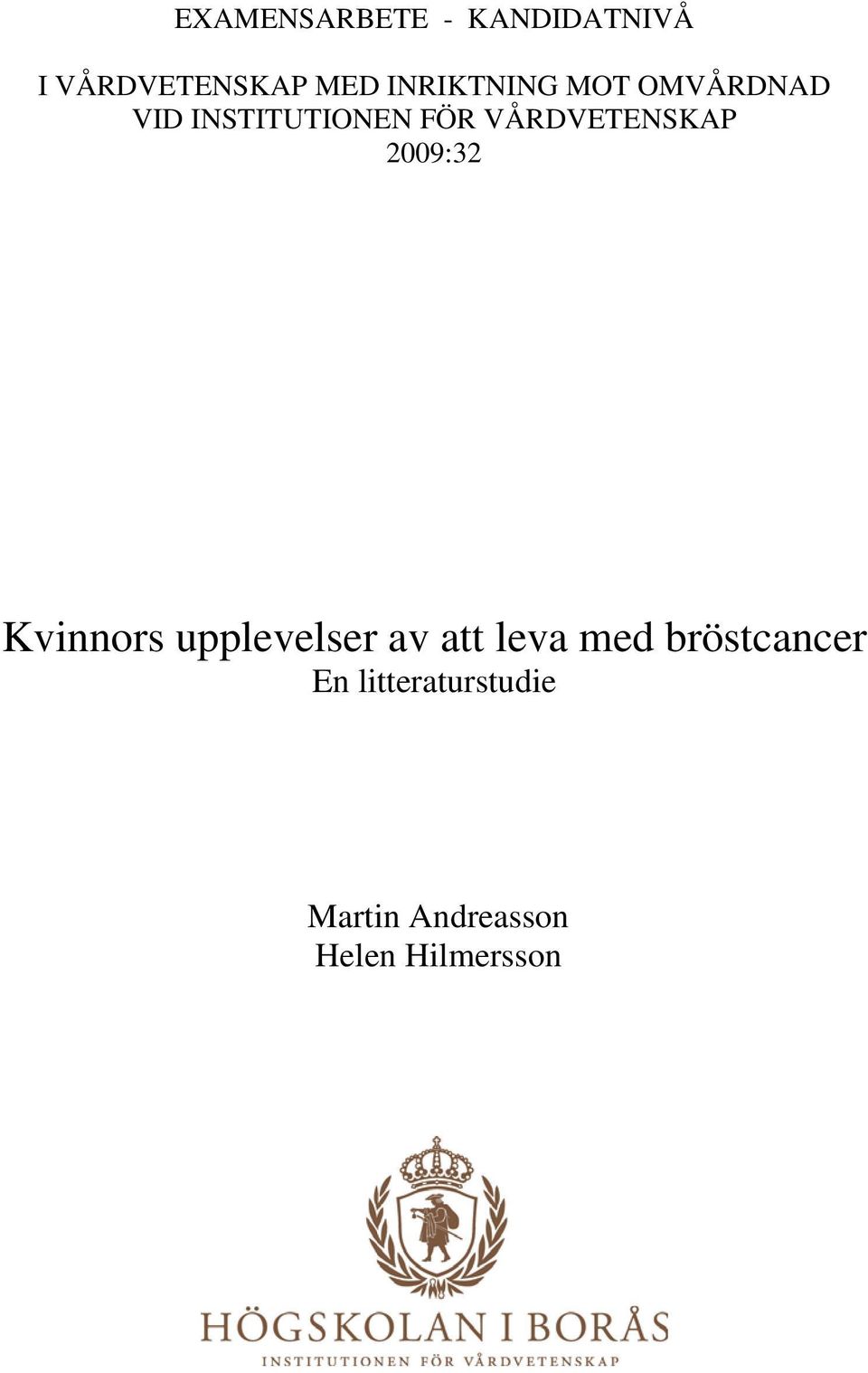 EXAMENSARBETE - KANDIDATNIVÅ

I VÅRDVETENSKAP MED INRIKTNING MOT OMVÅRDNAD
VID INSTITUTIONEN FÖR VÅRDVETENSKAP
2009:32

Kvinnors upplevelser av att leva med bröstcancer
En litteraturstudie

Martin Andreasson
Helen Hilmersson

HÖGSKOLAN I BORÅS
INSTITUTIONEN FÖR VÅRDVETENSKAP